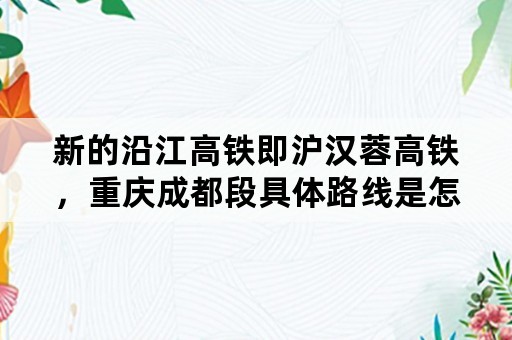 新的沿江高铁即沪汉蓉高铁，重庆成都段具体路线是怎